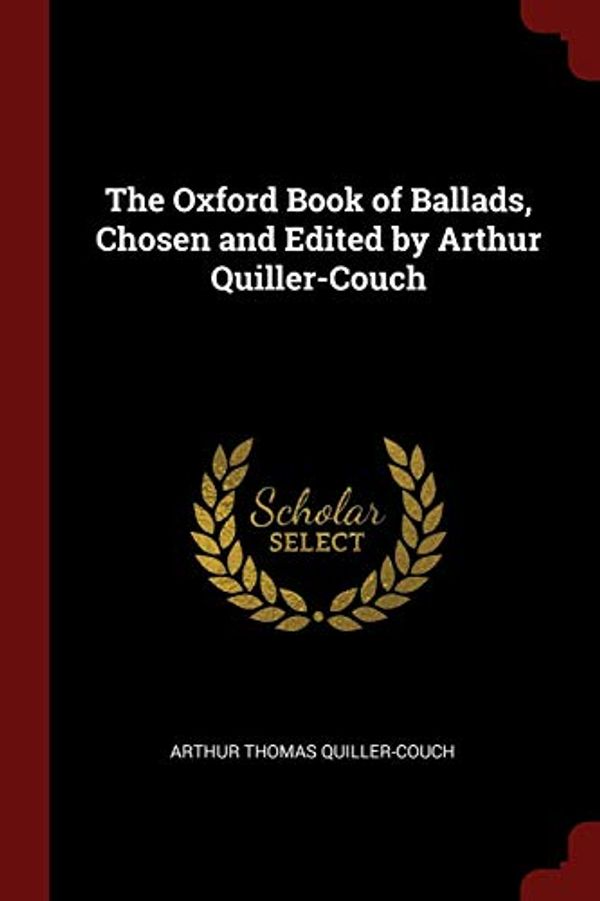 The Oxford Book of Ballads, Chosen and Edited by Arthur Quiller-Couch

Scholar
SELECT

ARTHUR THOMAS QUILLER-COUCH